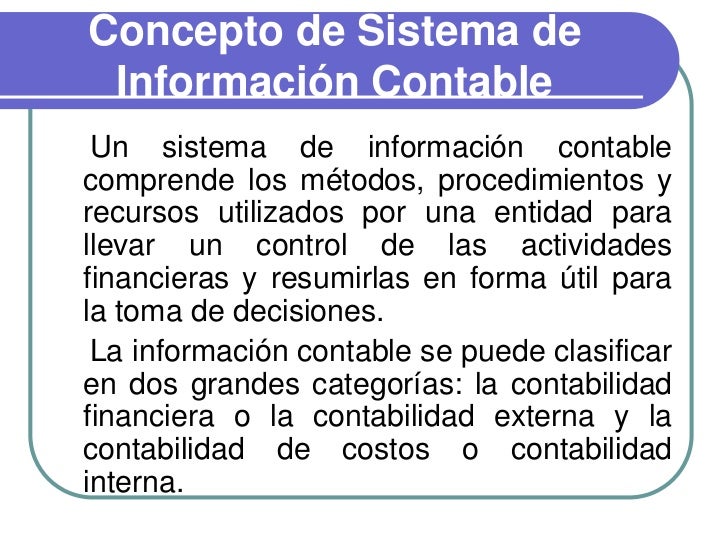 Concepto de Sistema de Información Contable

Un sistema de información contable comprende los métodos, procedimientos y recursos utilizados por una entidad para llevar un control de las actividades financieras y resumirlas en forma útil para la toma de decisiones.

La información contable se puede clasificar en dos grandes categorías: la contabilidad financiera o la contabilidad externa y la contabilidad de costos o contabilidad interna.